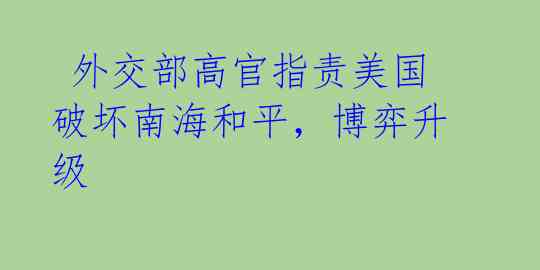 外交部高官指责美国破坏南海和平，博弈升级